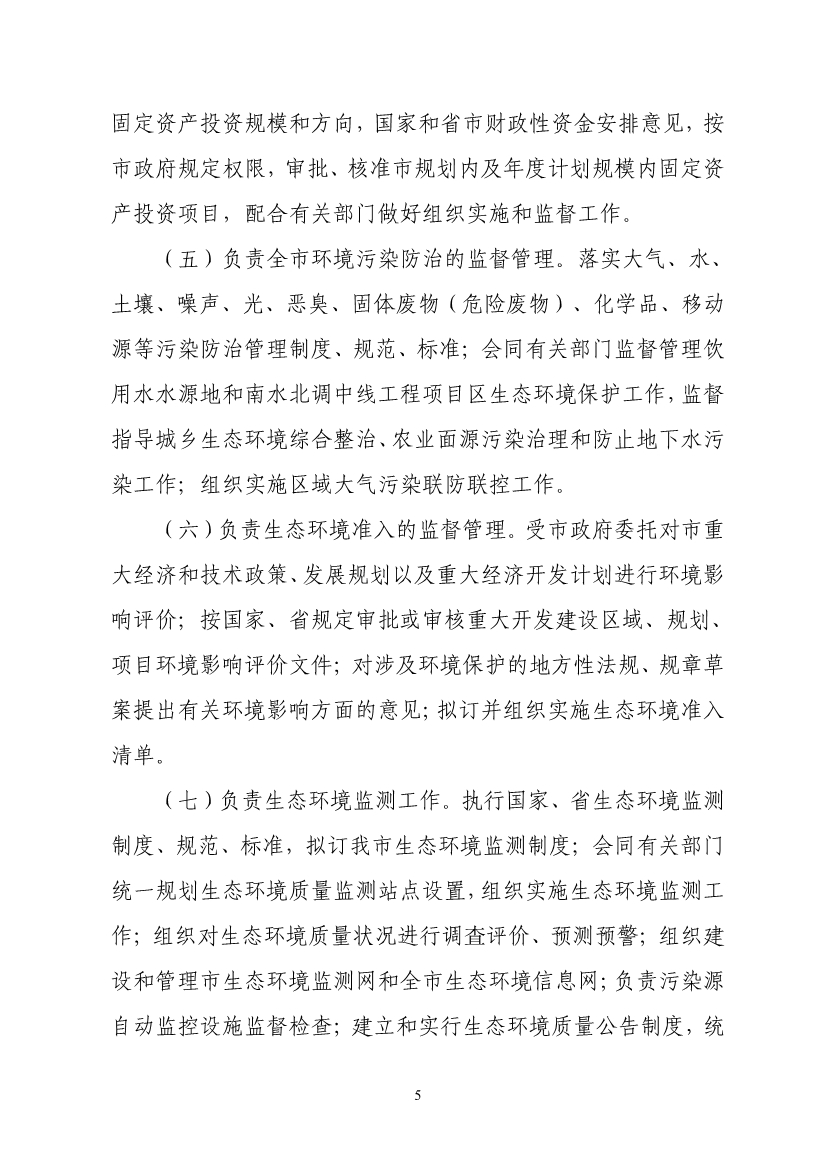 固定资产投资规模和方向，国家和省市财政性资金安排意见，按市政府规定权限，审批、核准市规划内及年度计划规模内固定资产投资项目，配合有关部门做好组织实施和监督工作。

（五）负责全市环境污染防治的监督管理。落实大气、水、土壤、噪声、光、恶臭、固体废物（危险废物）、化学品、移动源等污染防治管理制度、规范、标准；会同有关部门监督管理饮用水水源地和南水北调中线工程项目区生态环境保护工作，监督指导城乡生态环境综合整治、农业面源污染治理和防止地下水污染工作；组织实施区域大气污染联防联控工作。

（六）负责生态环境准入的监督管理。受市政府委托对市重大经济和技术政策、发展规划以及重大经济开发计划进行环境影响评价；按国家、省规定审批或审核重大开发建设区域、规划、项目环境影响评价文件；对涉及环境保护的地方性法规、规章草案提出有关环境影响方面的意见；拟订并组织实施生态环境准入清单。

（七）负责生态环境监测工作。执行国家、省生态环境监测制度、规范、标准，拟订我市生态环境监测制度；会同有关部门统一规划生态环境质量监测站点设置，组织实施生态环境监测工作；组织对生态环境质量状况进行调查评价、预测预警；组织建设和管理市生态环境监测网和全市生态环境信息网；负责污染源自动监控设施监督检查；建立和实行生态环境质量公告制度，统

5